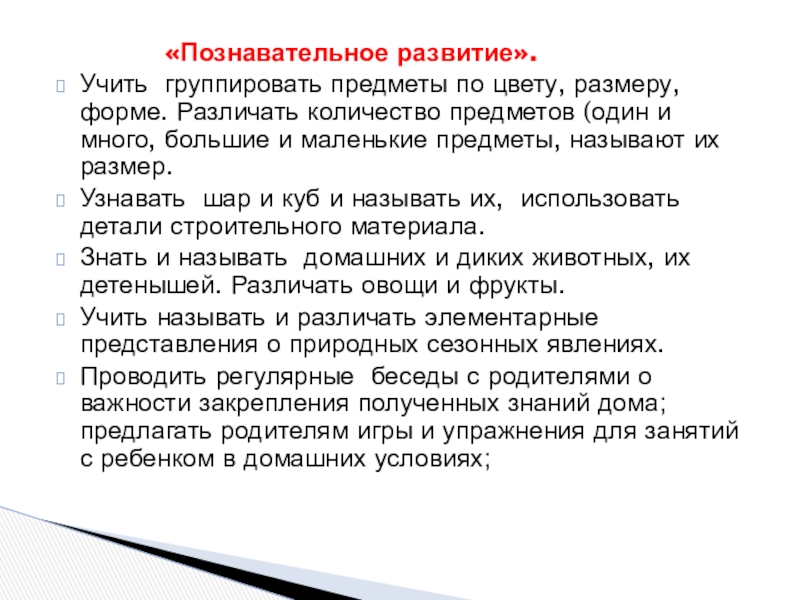 «Познавательное развитие».

Учить группировать предметы по цвету, размеру, форме. Различать количество предметов (один и много, большие и маленькие предметы, называют их размер.

Узнавать шар и куб и называть их, использовать детали строительного материала.

Знать и называть домашних и диких животных, их детенышей. Различать овощи и фрукты.

Учить называть и различать элементарные представления о природных сезонных явлениях.

Проводить регулярные беседы с родителями о важности закрепления полученных знаний дома; предлагать родителям игры и упражнения для занятий с ребенком в домашних условиях;